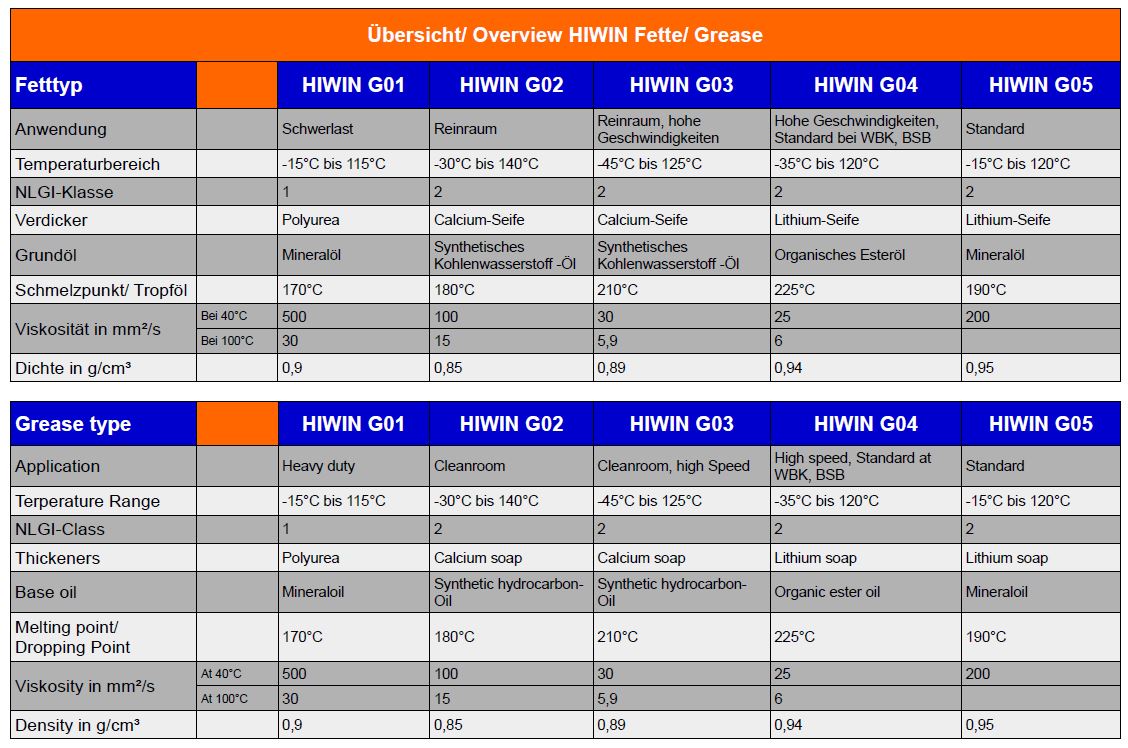 Übersicht/ Overview HIWIN Fette/ Grease

| Fetttyp | | HIWIN G01 | HIWIN G02 | HIWIN G03 | HIWIN G04 | HIWIN G05 |
|---|---|---|---|---|---|---|
| Anwendung | | Schwerlast | Reinraum | Reinraum, hohe Geschwindigkeiten | Hohe Geschwindigkeiten, Standard bei WBK, BSB | Standard |
| Temperaturbereich | | -15°C bis 115°C | -30°C bis 140°C | -45°C bis 125°C | -35°C bis 120°C | -15°C bis 120°C |
| NLGI-Klasse | | 1 | 2 | 2 | 2 | 2 |
| Verdicker | | Polyurea | Calcium-Seife | Calcium-Seife | Lithium-Seife | Lithium-Seife |
| Grundöl | | Mineralöl | Synthetisches Kohlenwasserstoff -Öl | Synthetisches Kohlenwasserstoff -Öl | Organisches Esteröl | Mineralöl |
| Schmelzpunkt/ Tropföl | | 170°C | 180°C | 210°C | 225°C | 190°C |
| Viskosität in mm²/s | Bei 40°C | 500 | 100 | 30 | 25 | 200 |
| | Bei 100°C | 30 | 15 | 5,9 | 6 | |
| Dichte in g/cm³ | | 0,9 | 0,85 | 0,89 | 0,94 | 0,95 |

| Grease type | | HIWIN G01 | HIWIN G02 | HIWIN G03 | HIWIN G04 | HIWIN G05 |
|---|---|---|---|---|---|---|
| Application | | Heavy duty | Cleanroom | Cleanroom, high Speed | High speed, Standard at WBK, BSB | Standard |
| Terperature Range | | -15°C bis 115°C | -30°C bis 140°C | -45°C bis 125°C | -35°C bis 120°C | -15°C bis 120°C |
| NLGI-Class | | 1 | 2 | 2 | 2 | 2 |
| Thickeners | | Polyurea | Calcium soap | Calcium soap | Lithium soap | Lithium soap |
| Base oil | | Mineraloil | Synthetic hydrocarbon-Oil | Synthetic hydrocarbon-Oil | Organic ester oil | Mineraloil |
| Melting point/ Dropping Point | | 170°C | 180°C | 210°C | 225°C | 190°C |
| Viskosity in mm²/s | At 40°C | 500 | 100 | 30 | 25 | 200 |
| | At 100°C | 30 | 15 | 5,9 | 6 | |
| Density in g/cm³ | | 0,9 | 0,85 | 0,89 | 0,94 | 0,95 |